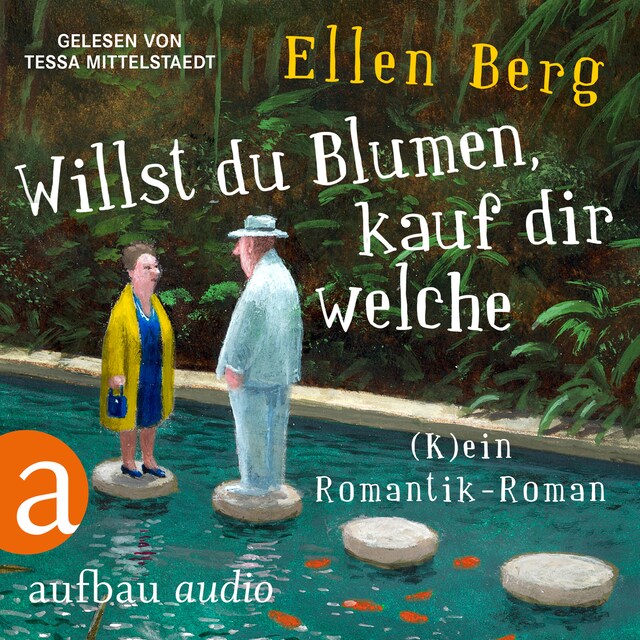 GELESEN VON
TESSA MITTELSTAEDT

Ellen Berg

Willst du Blumen, kauf dir welche

(K)ein Romantik-Roman

a

aufbau audio